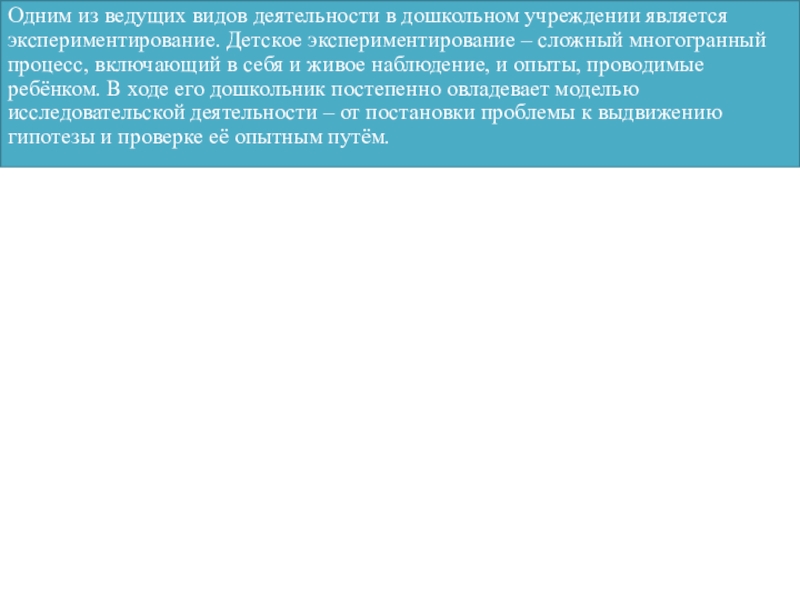 Одним из ведущих видов деятельности в дошкольном учреждении является экспериментирование. Детское экспериментирование – сложный многогранный процесс, включающий в себя и живое наблюдение, и опыты, проводимые ребёнком. В ходе его дошкольник постепенно овладевает моделью исследовательской деятельности – от постановки проблемы к выдвижению гипотезы и проверке её опытным путём.